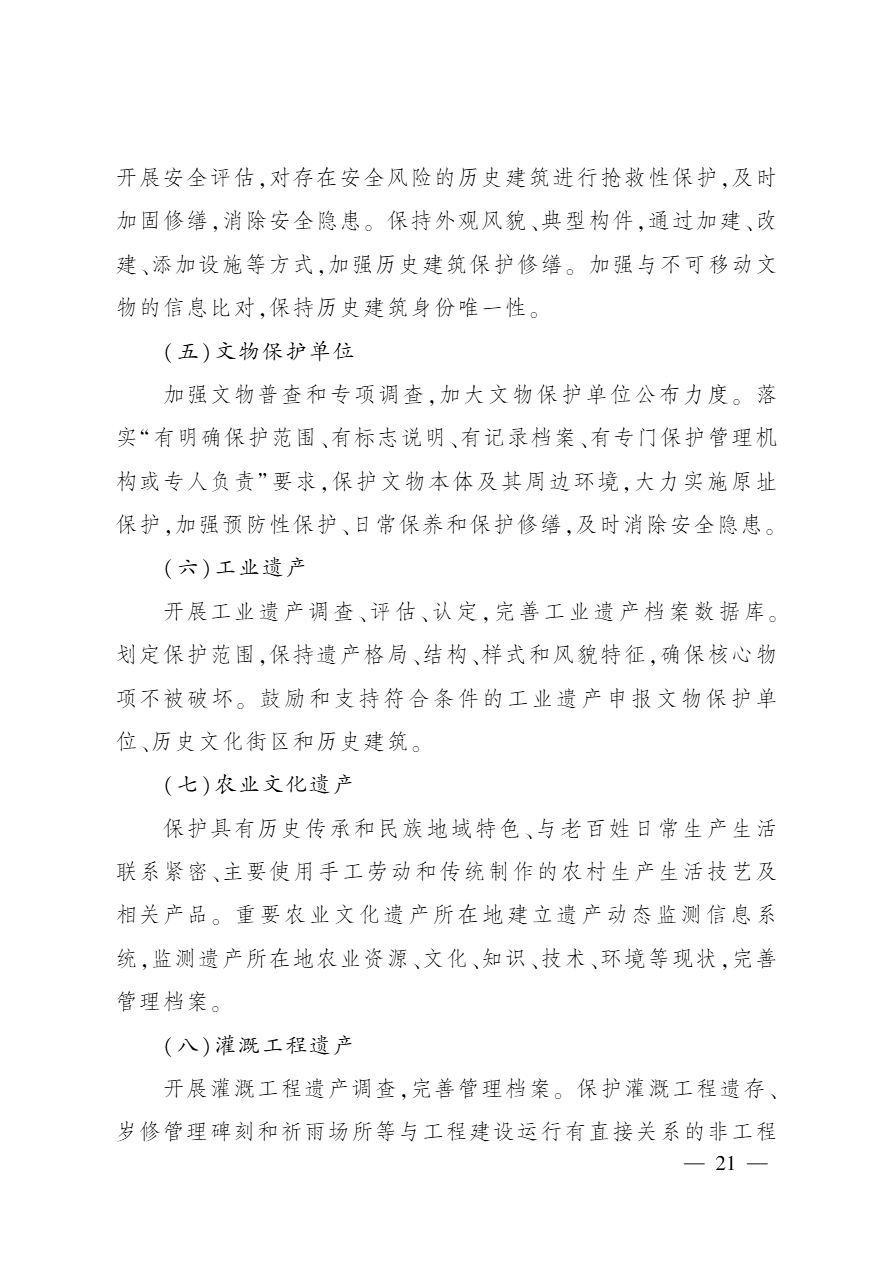 开展安全评估,对存在安全风险的历史建筑进行抢救性保护,及时加固修缮,消除安全隐患。保持外观风貌、典型构件,通过加建、改建、添加设施等方式,加强历史建筑保护修缮。加强与不可移动文物的信息比对,保持历史建筑身份唯一性。

(五)文物保护单位

加强文物普查和专项调查,加大文物保护单位公布力度。落实“有明确保护范围、有标志说明、有记录档案、有专门保护管理机构或专人负责”要求,保护文物本体及其周边环境,大力实施原址保护,加强预防性保护、日常保养和保护修缮,及时消除安全隐患。

(六)工业遗产

开展工业遗产调查、评估、认定,完善工业遗产档案数据库。划定保护范围,保持遗产格局、结构、样式和风貌特征,确保核心物项不被破坏。鼓励和支持符合条件的工业遗产申报文物保护单位、历史文化街区和历史建筑。

(七)农业文化遗产

保护具有历史传承和民族地域特色、与老百姓日常生产生活联系紧密、主要使用手工劳动和传统制作的农村生产生活技艺及相关产品。重要农业文化遗产所在地建立遗产动态监测信息系统,监测遗产所在地农业资源、文化、知识、技术、环境等现状,完善管理档案。

(八)灌溉工程遗产

开展灌溉工程遗产调查,完善管理档案。保护灌溉工程遗存、岁修管理碑刻和祈雨场所等与工程建设运行有直接关系的非工程

— 21 —